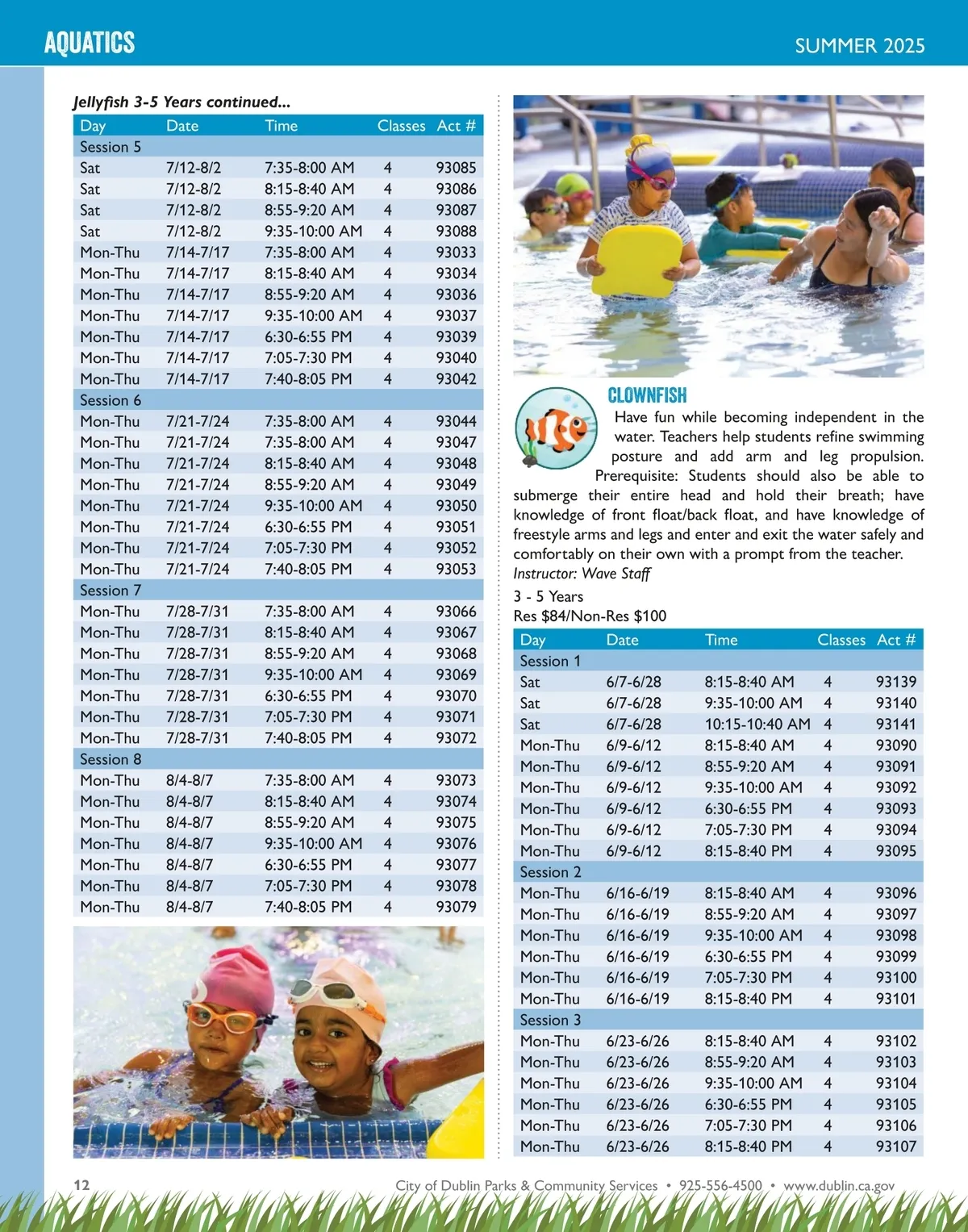 AQUATICS

SUMMER 2025

Jellyfish 3-5 Years continued...

| Day | Date | Time | Classes | Act # |
|---|---|---|---|---|
| Session 5 | | | | |
| Sat | 7/12-8/2 | 7:35-8:00 AM | 4 | 93085 |
| Sat | 7/12-8/2 | 8:15-8:40 AM | 4 | 93086 |
| Sat | 7/12-8/2 | 8:55-9:20 AM | 4 | 93087 |
| Sat | 7/12-8/2 | 9:35-10:00 AM | 4 | 93088 |
| Mon-Thu | 7/14-7/17 | 7:35-8:00 AM | 4 | 93033 |
| Mon-Thu | 7/14-7/17 | 8:15-8:40 AM | 4 | 93034 |
| Mon-Thu | 7/14-7/17 | 8:55-9:20 AM | 4 | 93036 |
| Mon-Thu | 7/14-7/17 | 9:35-10:00 AM | 4 | 93037 |
| Mon-Thu | 7/14-7/17 | 6:30-6:55 PM | 4 | 93039 |
| Mon-Thu | 7/14-7/17 | 7:05-7:30 PM | 4 | 93040 |
| Mon-Thu | 7/14-7/17 | 7:40-8:05 PM | 4 | 93042 |
| Session 6 | | | | |
| Mon-Thu | 7/21-7/24 | 7:35-8:00 AM | 4 | 93044 |
| Mon-Thu | 7/21-7/24 | 7:35-8:00 AM | 4 | 93047 |
| Mon-Thu | 7/21-7/24 | 8:15-8:40 AM | 4 | 93048 |
| Mon-Thu | 7/21-7/24 | 8:55-9:20 AM | 4 | 93049 |
| Mon-Thu | 7/21-7/24 | 9:35-10:00 AM | 4 | 93050 |
| Mon-Thu | 7/21-7/24 | 6:30-6:55 PM | 4 | 93051 |
| Mon-Thu | 7/21-7/24 | 7:05-7:30 PM | 4 | 93052 |
| Mon-Thu | 7/21-7/24 | 7:40-8:05 PM | 4 | 93053 |
| Session 7 | | | | |
| Mon-Thu | 7/28-7/31 | 7:35-8:00 AM | 4 | 93066 |
| Mon-Thu | 7/28-7/31 | 8:15-8:40 AM | 4 | 93067 |
| Mon-Thu | 7/28-7/31 | 8:55-9:20 AM | 4 | 93068 |
| Mon-Thu | 7/28-7/31 | 9:35-10:00 AM | 4 | 93069 |
| Mon-Thu | 7/28-7/31 | 6:30-6:55 PM | 4 | 93070 |
| Mon-Thu | 7/28-7/31 | 7:05-7:30 PM | 4 | 93071 |
| Mon-Thu | 7/28-7/31 | 7:40-8:05 PM | 4 | 93072 |
| Session 8 | | | | |
| Mon-Thu | 8/4-8/7 | 7:35-8:00 AM | 4 | 93073 |
| Mon-Thu | 8/4-8/7 | 8:15-8:40 AM | 4 | 93074 |
| Mon-Thu | 8/4-8/7 | 8:55-9:20 AM | 4 | 93075 |
| Mon-Thu | 8/4-8/7 | 9:35-10:00 AM | 4 | 93076 |
| Mon-Thu | 8/4-8/7 | 6:30-6:55 PM | 4 | 93077 |
| Mon-Thu | 8/4-8/7 | 7:05-7:30 PM | 4 | 93078 |
| Mon-Thu | 8/4-8/7 | 7:40-8:05 PM | 4 | 93079 |

CLOWNFISH
Have fun while becoming independent in the water. Teachers help students refine swimming posture and add arm and leg propulsion. Prerequisite: Students should also be able to submerge their entire head and hold their breath; have knowledge of front float/back float, and have knowledge of freestyle arms and legs and enter and exit the water safely and comfortably on their own with a prompt from the teacher.
Instructor: Wave Staff
3 - 5 Years
Res $84/Non-Res $100

| Day | Date | Time | Classes | Act # |
|---|---|---|---|---|
| Session 1 | | | | |
| Sat | 6/7-6/28 | 8:15-8:40 AM | 4 | 93139 |
| Sat | 6/7-6/28 | 9:35-10:00 AM | 4 | 93140 |
| Sat | 6/7-6/28 | 10:15-10:40 AM | 4 | 93141 |
| Mon-Thu | 6/9-6/12 | 8:15-8:40 AM | 4 | 93090 |
| Mon-Thu | 6/9-6/12 | 8:55-9:20 AM | 4 | 93091 |
| Mon-Thu | 6/9-6/12 | 9:35-10:00 AM | 4 | 93092 |
| Mon-Thu | 6/9-6/12 | 6:30-6:55 PM | 4 | 93093 |
| Mon-Thu | 6/9-6/12 | 7:05-7:30 PM | 4 | 93094 |
| Mon-Thu | 6/9-6/12 | 8:15-8:40 PM | 4 | 93095 |
| Session 2 | | | | |
| Mon-Thu | 6/16-6/19 | 8:15-8:40 AM | 4 | 93096 |
| Mon-Thu | 6/16-6/19 | 8:55-9:20 AM | 4 | 93097 |
| Mon-Thu | 6/16-6/19 | 9:35-10:00 AM | 4 | 93098 |
| Mon-Thu | 6/16-6/19 | 6:30-6:55 PM | 4 | 93099 |
| Mon-Thu | 6/16-6/19 | 7:05-7:30 PM | 4 | 93100 |
| Mon-Thu | 6/16-6/19 | 8:15-8:40 PM | 4 | 93101 |
| Session 3 | | | | |
| Mon-Thu | 6/23-6/26 | 8:15-8:40 AM | 4 | 93102 |
| Mon-Thu | 6/23-6/26 | 8:55-9:20 AM | 4 | 93103 |
| Mon-Thu | 6/23-6/26 | 9:35-10:00 AM | 4 | 93104 |
| Mon-Thu | 6/23-6/26 | 6:30-6:55 PM | 4 | 93105 |
| Mon-Thu | 6/23-6/26 | 7:05-7:30 PM | 4 | 93106 |
| Mon-Thu | 6/23-6/26 | 8:15-8:40 PM | 4 | 93107 |

12
City of Dublin Parks & Community Services • 925-556-4500 • www.dublin.ca.gov